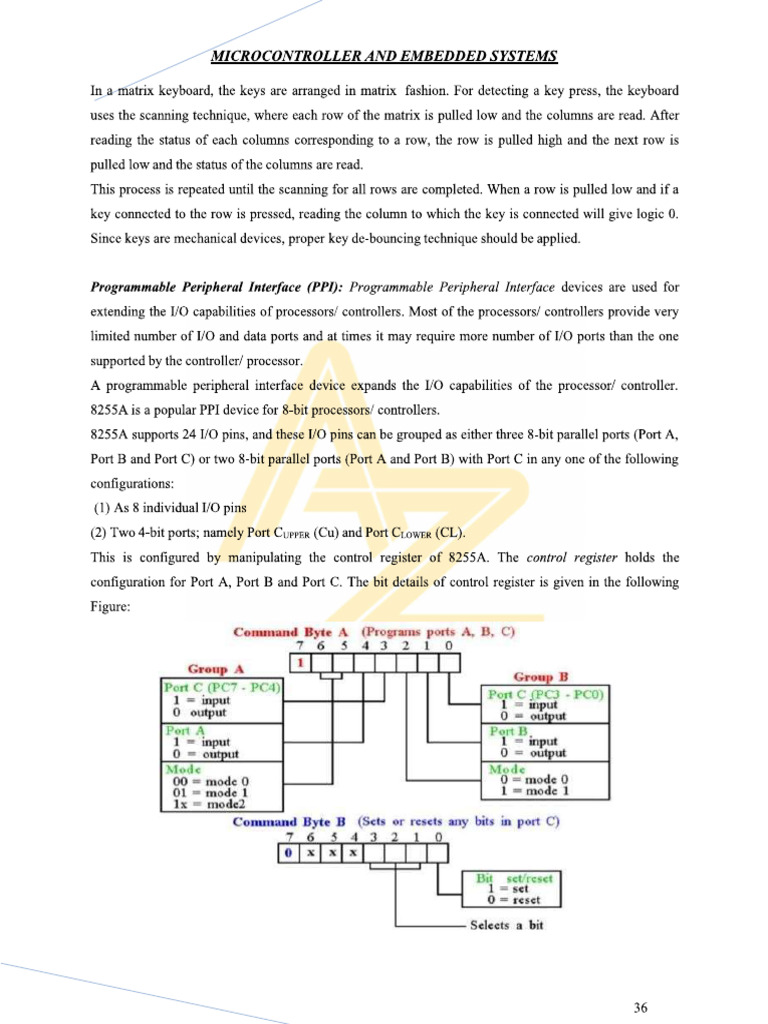 MICROCONTROLLER AND EMBEDDED SYSTEMS

In a matrix keyboard, the keys are arranged in matrix fashion. For detecting a key press, the keyboard uses the scanning technique, where each row of the matrix is pulled low and the columns are read. After reading the status of each columns corresponding to a row, the row is pulled high and the next row is pulled low and the status of the columns are read.
This process is repeated until the scanning for all rows are completed. When a row is pulled low and if a key connected to the row is pressed, reading the column to which the key is connected will give logic 0. Since keys are mechanical devices, proper key de-bouncing technique should be applied.

Programmable Peripheral Interface (PPI): Programmable Peripheral Interface devices are used for extending the I/O capabilities of processors/ controllers. Most of the processors/ controllers provide very limited number of I/O and data ports and at times it may require more number of I/O ports than the one supported by the controller/ processor.
A programmable peripheral interface device expands the I/O capabilities of the processor/ controller. 8255A is a popular PPI device for 8-bit processors/ controllers.
8255A supports 24 I/O pins, and these I/O pins can be grouped as either three 8-bit parallel ports (Port A, Port B and Port C) or two 8-bit parallel ports (Port A and Port B) with Port C in any one of the following configurations:
(1) As 8 individual I/O pins
(2) Two 4-bit ports; namely Port C$_{UPPER}$ (Cu) and Port C$_{LOWER}$ (CL).
This is configured by manipulating the control register of 8255A. The control register holds the configuration for Port A, Port B and Port C. The bit details of control register is given in the following Figure:

Command Byte A (Programs ports A, B, C)
7 6 5 4 3 2 1 0
1
Group A
Port C (PC7 - PC4)
1 = input
0 output
Port A
1 = input
0 = output
Mode
00 = mode 0
01 = mode 1
1x = mode2
Group B
Port C (PC3 - PC0)
1 = input
0 = output
Port B
1 = input
0 = output
Mode
0 = mode 0
1 = mode 1

Command Byte B (Sets or resets any bits in port C)
7 6 5 4 3 2 1 0
0 x x x
Bit set/reset
1 = set
0 = reset
Selects a bit

36